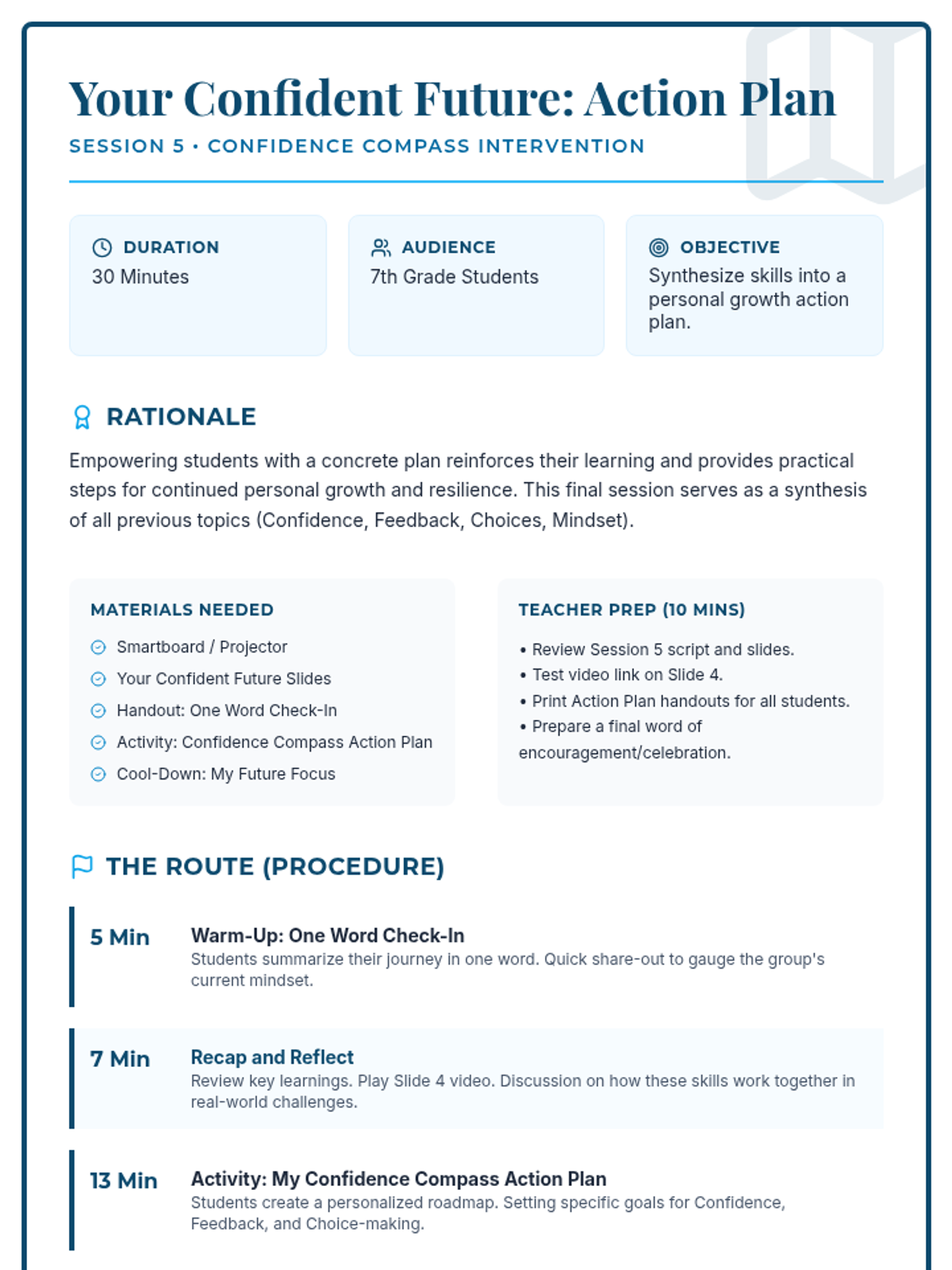 Your Confident Future: Action Plan

SESSION 5 • CONFIDENCE COMPASS INTERVENTION

DURATION
30 Minutes

AUDIENCE
7th Grade Students

OBJECTIVE
Synthesize skills into a personal growth action plan.

RATIONALE

Empowering students with a concrete plan reinforces their learning and provides practical steps for continued personal growth and resilience. This final session serves as a synthesis of all previous topics (Confidence, Feedback, Choices, Mindset).

MATERIALS NEEDED

Smartboard / Projector
Your Confident Future Slides
Handout: One Word Check-In
Activity: Confidence Compass Action Plan
Cool-Down: My Future Focus

TEACHER PREP (10 MINS)

• Review Session 5 script and slides.
• Test video link on Slide 4.
• Print Action Plan handouts for all students.
• Prepare a final word of encouragement/celebration.

THE ROUTE (PROCEDURE)

5 Min
Warm-Up: One Word Check-In
Students summarize their journey in one word. Quick share-out to gauge the group's current mindset.

7 Min
Recap and Reflect
Review key learnings. Play Slide 4 video. Discussion on how these skills work together in real-world challenges.

13 Min
Activity: My Confidence Compass Action Plan
Students create a personalized roadmap. Setting specific goals for Confidence, Feedback, and Choice-making.